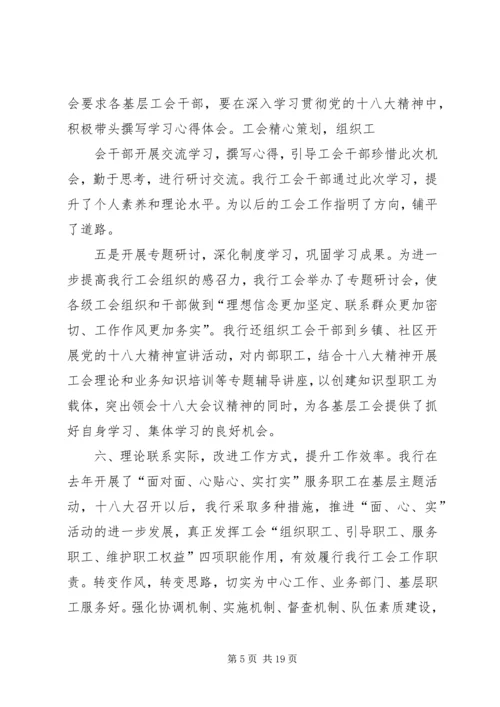 会要求各基层工会干部，要在深入学习贯彻党的十八大精神中，积极带头撰写学习心得体会。工会精心策划，组织工

会干部开展交流学习，撰写心得，引导工会干部珍惜此次机会，勤于思考，进行研讨交流。我行工会干部通过此次学习，提升了个人素养和理论水平。为以后的工会工作指明了方向，铺平了道路。

五是开展专题研讨，深化制度学习，巩固学习成果。为进一步提高我行工会组织的感召力，我行工会举办了专题研讨会，使各级工会组织和干部做到“理想信念更加坚定、联系群众更加密切、工作作风更加务实”。我行还组织工会干部到乡镇、社区开展党的十八大精神宣讲活动，对内部职工，结合十八大精神开展工会理论和业务知识培训等专题辅导讲座，以创建知识型职工为载体，突出领会十八大会议精神的同时，为各基层工会提供了抓好自身学习、集体学习的良好机会。

六、理论联系实际，改进工作方式，提升工作效率。我行在去年开展了“面对面、心贴心、实打实”服务职工在基层主题活动，十八大召开以后，我行采取多种措施，推进“面、心、实”活动的进一步发展，真正发挥工会“组织职工、引导职工、服务职工、维护职工权益”四项职能作用，有效履行我行工会工作职责。转变作风，转变思路，切实为中心工作、业务部门、基层职工服务好。强化协调机制、实施机制、督查机制、队伍素质建设，

第 5 页 共 19 页